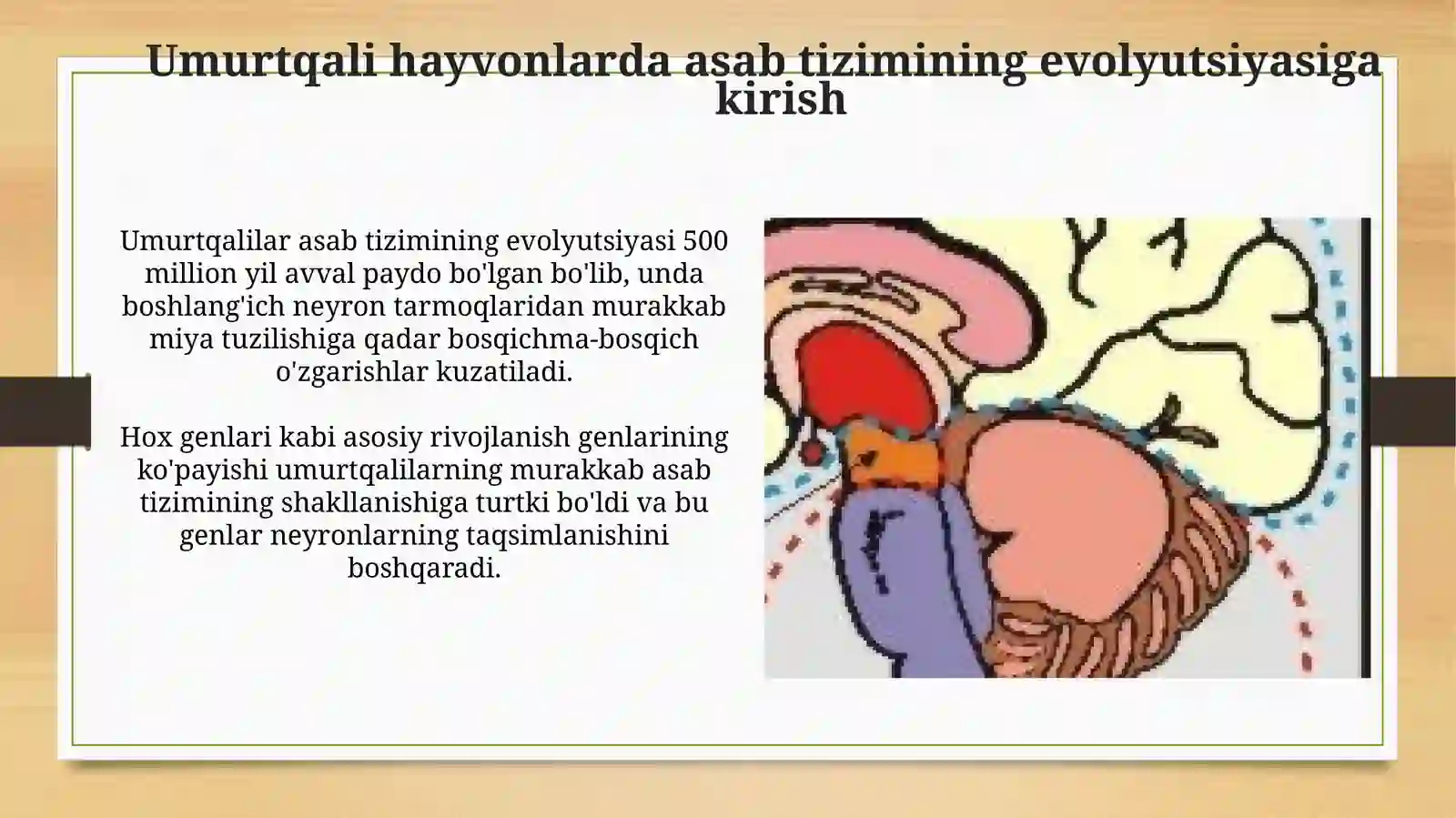 Umurtqali hayvonlarda asab tizimining evolyutsiyasiga kirish

Umurtqalilar asab tizimining evolyutsiyasi 500 million yil avval paydo bo'lgan bo'lib, unda boshlang'ich neyron tarmoqlaridan murakkab miya tuzilishiga qadar bosqichma-bosqich o'zgarishlar kuzatiladi.

Hox genlari kabi asosiy rivojlanish genlarining ko'payishi umurtqalilarning murakkab asab tizimining shakllanishiga turtki bo'ldi va bu genlar neyronlarning taqsimlanishini boshqaradi.